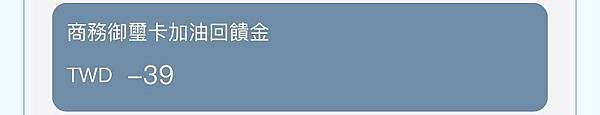 商務御璽卡加油回饋金

TWD –39